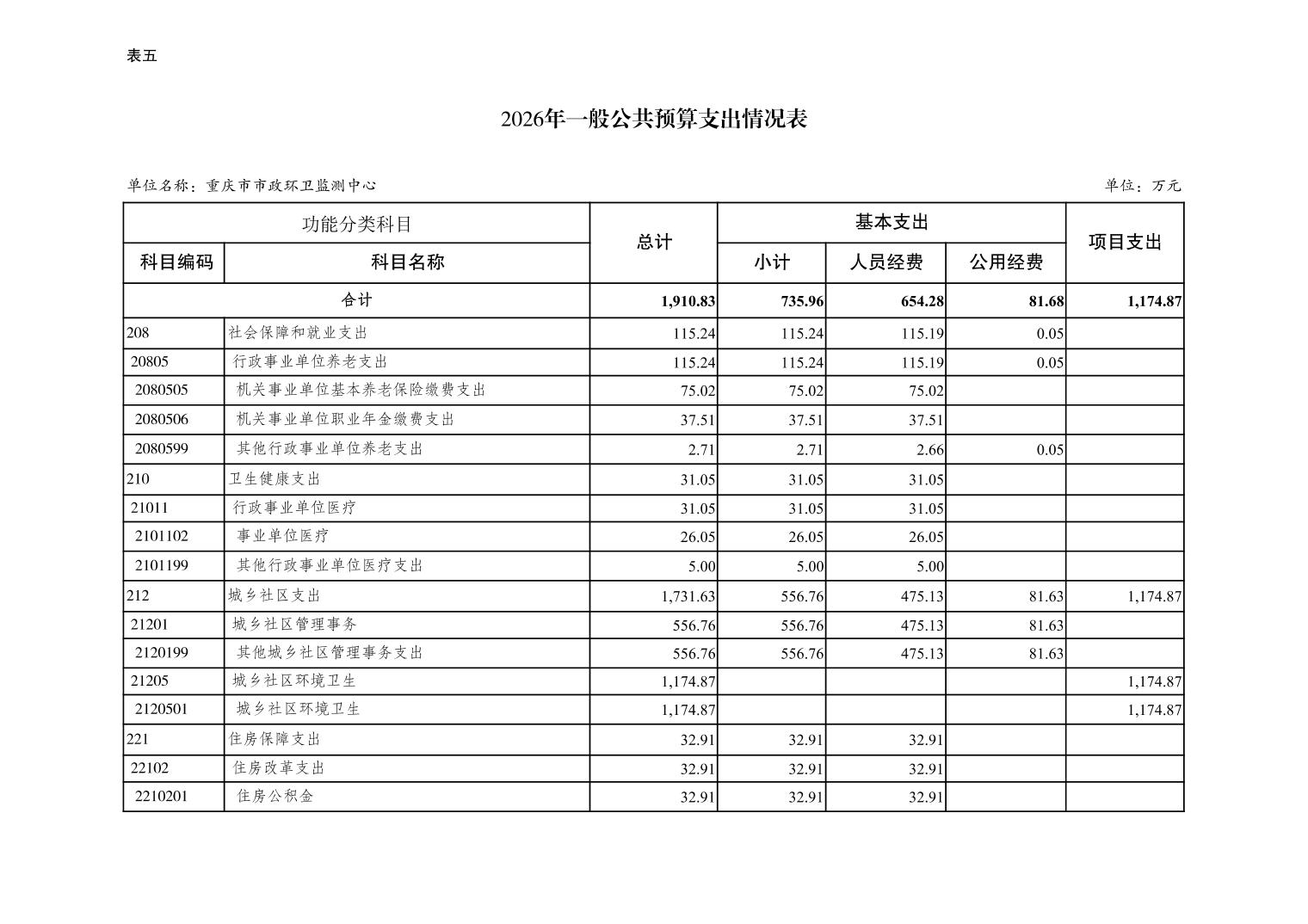 表五

2026年一般公共预算支出情况表

单位名称：重庆市市政环卫监测中心

单位：万元

| 功能分类科目 | | 总计 | 基本支出 | | | 项目支出 |
|---|---|---|---|---|---|---|
| 科目编码 | 科目名称 | | 小计 | 人员经费 | 公用经费 | |
| 合计 | | 1,910.83 | 735.96 | 654.28 | 81.68 | 1,174.87 |
| 208 | 社会保障和就业支出 | 115.24 | 115.24 | 115.19 | 0.05 | |
| 20805 | 行政事业单位养老支出 | 115.24 | 115.24 | 115.19 | 0.05 | |
| 2080505 | 机关事业单位基本养老保险缴费支出 | 75.02 | 75.02 | 75.02 | | |
| 2080506 | 机关事业单位职业年金缴费支出 | 37.51 | 37.51 | 37.51 | | |
| 2080599 | 其他行政事业单位养老支出 | 2.71 | 2.71 | 2.66 | 0.05 | |
| 210 | 卫生健康支出 | 31.05 | 31.05 | 31.05 | | |
| 21011 | 行政事业单位医疗 | 31.05 | 31.05 | 31.05 | | |
| 2101102 | 事业单位医疗 | 26.05 | 26.05 | 26.05 | | |
| 2101199 | 其他行政事业单位医疗支出 | 5.00 | 5.00 | 5.00 | | |
| 212 | 城乡社区支出 | 1,731.63 | 556.76 | 475.13 | 81.63 | 1,174.87 |
| 21201 | 城乡社区管理事务 | 556.76 | 556.76 | 475.13 | 81.63 | |
| 2120199 | 其他城乡社区管理事务支出 | 556.76 | 556.76 | 475.13 | 81.63 | |
| 21205 | 城乡社区环境卫生 | 1,174.87 | | | | 1,174.87 |
| 2120501 | 城乡社区环境卫生 | 1,174.87 | | | | 1,174.87 |
| 221 | 住房保障支出 | 32.91 | 32.91 | 32.91 | | |
| 22102 | 住房改革支出 | 32.91 | 32.91 | 32.91 | | |
| 2210201 | 住房公积金 | 32.91 | 32.91 | 32.91 | | |